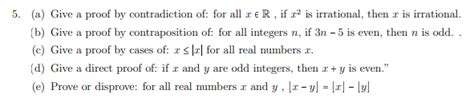 5. (a) Give a proof by contradiction of: for all $x \in \mathbb{R}$ , if $x^2$ is irrational, then $x$ is irrational.

(b) Give a proof by contraposition of: for all integers $n$, if $3n - 5$ is even, then $n$ is odd. .

(c) Give a proof by cases of: $x \leq |x|$ for all real numbers $x$.

(d) Give a direct proof of: if $x$ and $y$ are odd integers, then $x + y$ is even."

(e) Prove or disprove: for all real numbers $x$ and $y$ , $|x - y| = |x| - |y|$